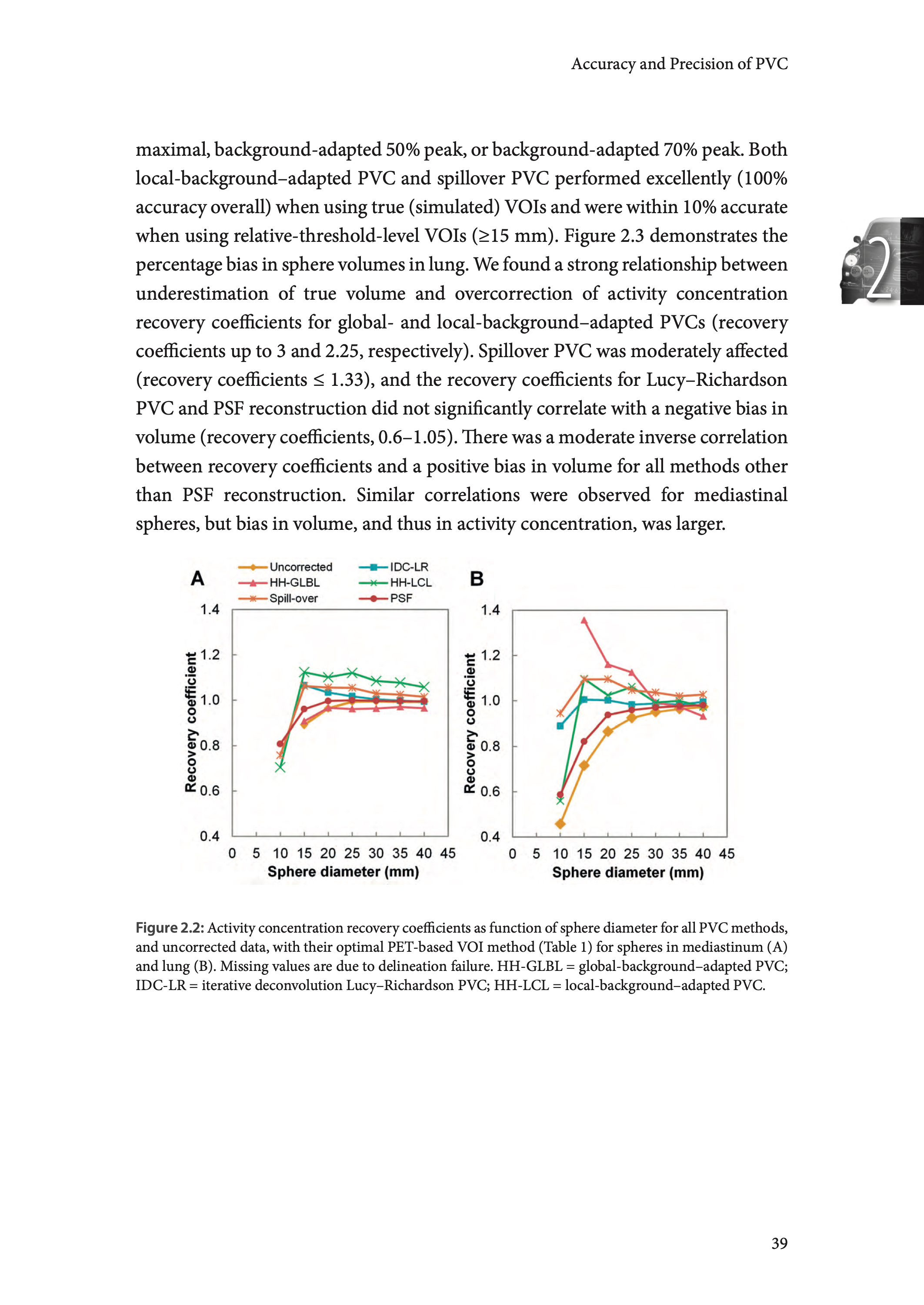 Accuracy and Precision of PVC

maximal, background-adapted 50% peak, or background-adapted 70% peak. Both local-background–adapted PVC and spillover PVC performed excellently (100% accuracy overall) when using true (simulated) VOIs and were within 10% accurate when using relative-threshold-level VOIs (≥15 mm). Figure 2.3 demonstrates the percentage bias in sphere volumes in lung. We found a strong relationship between underestimation of true volume and overcorrection of activity concentration recovery coefficients for global- and local-background–adapted PVCs (recovery coefficients up to 3 and 2.25, respectively). Spillover PVC was moderately affected (recovery coefficients ≤ 1.33), and the recovery coefficients for Lucy–Richardson PVC and PSF reconstruction did not significantly correlate with a negative bias in volume (recovery coefficients, 0.6–1.05). There was a moderate inverse correlation between recovery coefficients and a positive bias in volume for all methods other than PSF reconstruction. Similar correlations were observed for mediastinal spheres, but bias in volume, and thus in activity concentration, was larger.

2

A
Uncorrected
HH-GLBL
Spill-over
IDC-LR
HH-LCL
PSF
1.4
1.2
1.0
0.8
0.6
0.4
Recovery coefficient
0 5 10 15 20 25 30 35 40 45
Sphere diameter (mm)

B
1.4
1.2
1.0
0.8
0.6
0.4
Recovery coefficient
0 5 10 15 20 25 30 35 40 45
Sphere diameter (mm)

Figure 2.2: Activity concentration recovery coefficients as function of sphere diameter for all PVC methods, and uncorrected data, with their optimal PET-based VOI method (Table 1) for spheres in mediastinum (A) and lung (B). Missing values are due to delineation failure. HH-GLBL = global-background–adapted PVC; IDC-LR = iterative deconvolution Lucy–Richardson PVC; HH-LCL = local-background–adapted PVC.

39